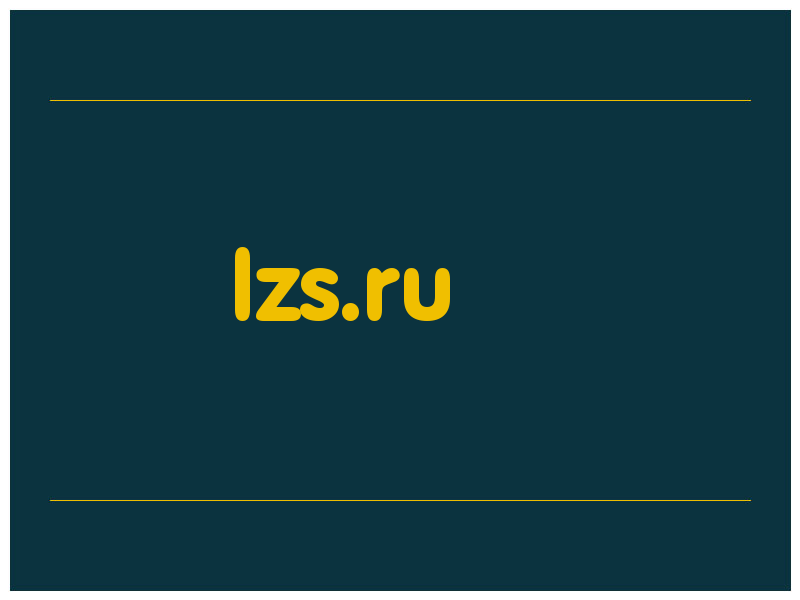 lzs.ru